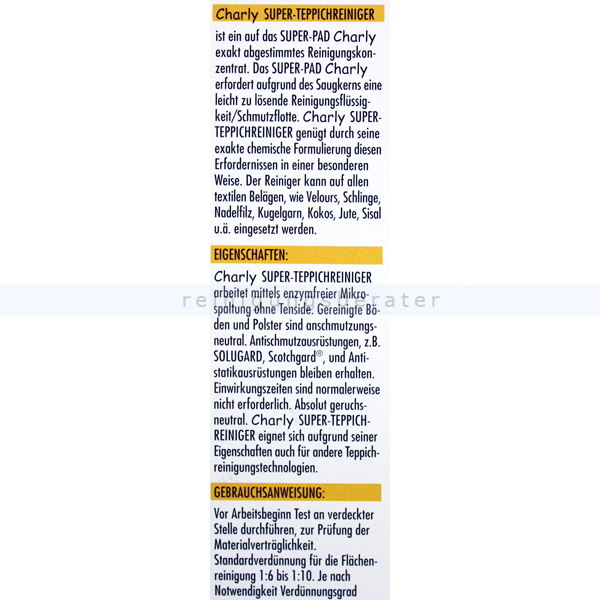 Charly SUPER-TEPPICHREINIGER

ist ein auf das SUPER-PAD Charly exakt abgestimmtes Reinigungskonzentrat. Das SUPER-PAD Charly erfordert aufgrund des Saugkerns eine leicht zu lösende Reinigungsflüssigkeit/Schmutzflotte. Charly SUPER-TEPPICHREINIGER genügt durch seine exakte chemische Formulierung diesen Erfordernissen in einer besonderen Weise. Der Reiniger kann auf allen textilen Belägen, wie Velours, Schlinge, Nadelfilz, Kugelgarn, Kokos, Jute, Sisal u.ä. eingesetzt werden.

EIGENSCHAFTEN:

Charly SUPER-TEPPICHREINIGER arbeitet mittels enzymfreier Mikrospaltung ohne Tenside. Gereinigte Böden und Polster sind anschmutzungsneutral. Antischmutzausrüstungen, z.B. SOLUGARD, Scotchgard®, und Antistatikausrüstungen bleiben erhalten. Einwirkungszeiten sind normalerweise nicht erforderlich. Absolut geruchsneutral. Charly SUPER-TEPPICHREINIGER eignet sich aufgrund seiner Eigenschaften auch für andere Teppichreinigungstechnologien.

reinigungsberater

GEBRAUCHSANWEISUNG:

Vor Arbeitsbeginn Test an verdeckter Stelle durchführen, zur Prüfung der Materialverträglichkeit.
Standardverdünnung für die Flächenreinigung 1:6 bis 1:10. Je nach Notwendigkeit Verdünnungsgrad